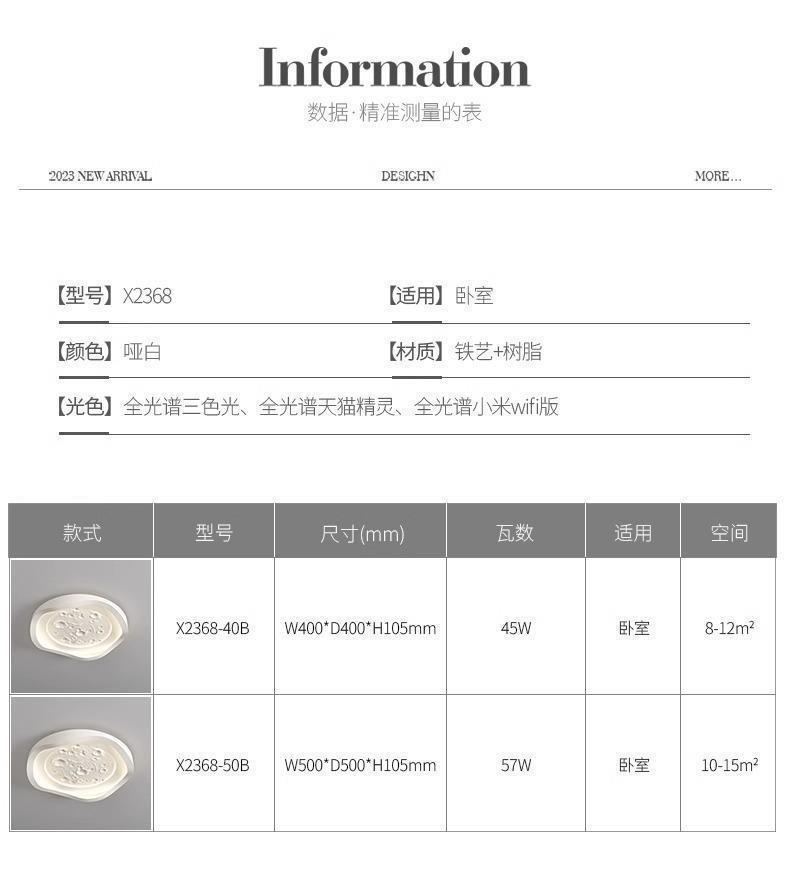 Information
数据·精准测量的表

2023 NEW ARRIVAL DESIGHN MORE...

【型号】X2368 【适用】卧室

【颜色】哑白 【材质】铁艺+树脂

【光色】全光谱三色光、全光谱天猫精灵、全光谱小米wifi版

| 款式 | 型号 | 尺寸(mm) | 瓦数 | 适用 | 空间 |
|---|---|---|---|---|---|
|  | X2368-40B | W400*D400*H105mm | 45W | 卧室 | 8-12m² |
|  | X2368-50B | W500*D500*H105mm | 57W | 卧室 | 10-15m² |